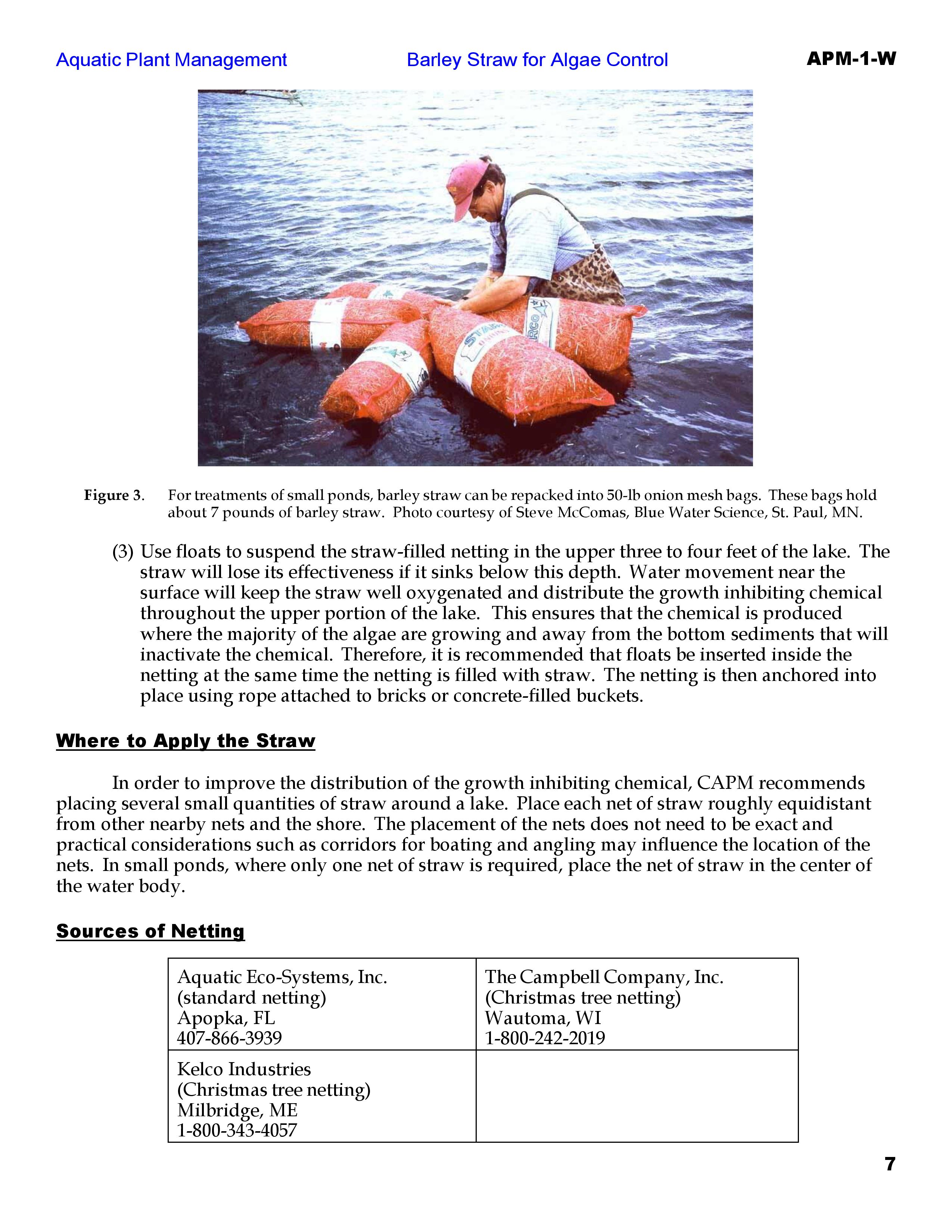 Aquatic Plant Management Barley Straw for Algae Control APM-1-W

Figure 3. For treatments of small ponds, barley straw can be repacked into 50-lb onion mesh bags. These bags hold about 7 pounds of barley straw. Photo courtesy of Steve McComas, Blue Water Science, St. Paul, MN.

(3) Use floats to suspend the straw-filled netting in the upper three to four feet of the lake. The straw will lose its effectiveness if it sinks below this depth. Water movement near the surface will keep the straw well oxygenated and distribute the growth inhibiting chemical throughout the upper portion of the lake. This ensures that the chemical is produced where the majority of the algae are growing and away from the bottom sediments that will inactivate the chemical. Therefore, it is recommended that floats be inserted inside the netting at the same time the netting is filled with straw. The netting is then anchored into place using rope attached to bricks or concrete-filled buckets.

Where to Apply the Straw

In order to improve the distribution of the growth inhibiting chemical, CAPM recommends placing several small quantities of straw around a lake. Place each net of straw roughly equidistant from other nearby nets and the shore. The placement of the nets does not need to be exact and practical considerations such as corridors for boating and angling may influence the location of the nets. In small ponds, where only one net of straw is required, place the net of straw in the center of the water body.

Sources of Netting

| Aquatic Eco-Systems, Inc. (standard netting) Apopka, FL 407-866-3939 | The Campbell Company, Inc. (Christmas tree netting) Wautoma, WI 1-800-242-2019 |
|---|---|
| Kelco Industries (Christmas tree netting) Milbridge, ME 1-800-343-4057 | |

7